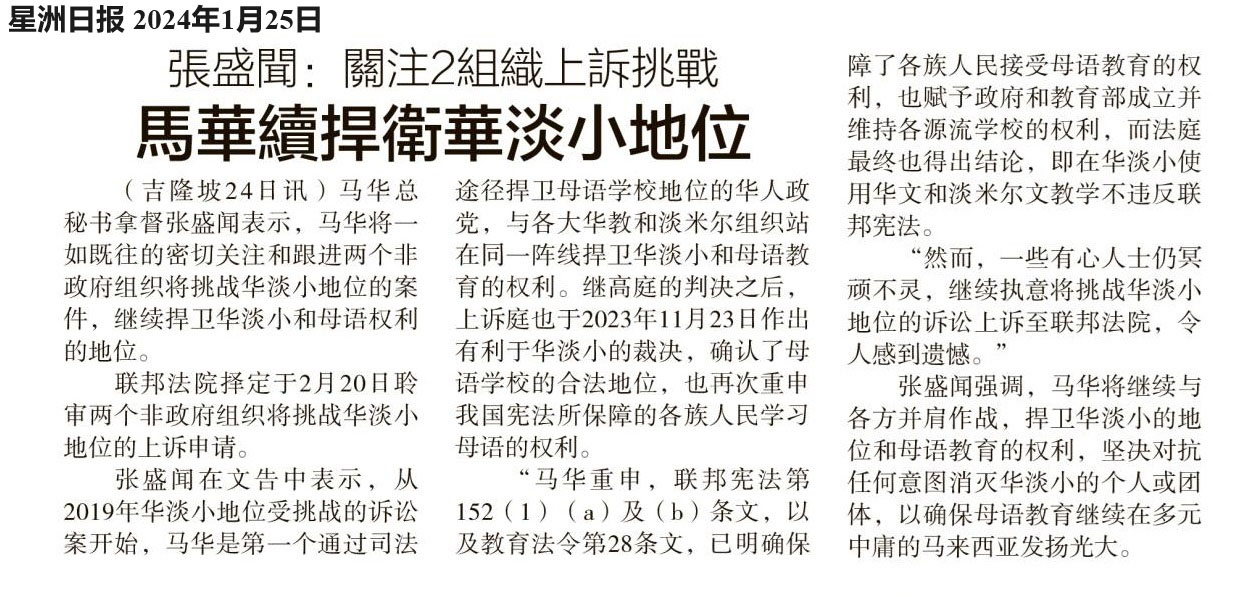 星洲日报 2024年1月25日

張盛聞：關注2組織上訴挑戰

馬華續捍衛華淡小地位

（吉隆坡24日讯）马华总秘书拿督张盛闻表示，马华将一如既往的密切关注和跟进两个非政府组织将挑战华淡小地位的案件，继续捍卫华淡小和母语权利的地位。

联邦法院择定于2月20日聆审两个非政府组织将挑战华淡小地位的上诉申请。

张盛闻在文告中表示，从2019年华淡小地位受挑战的诉讼案开始，马华是第一个通过司法途径捍卫母语学校地位的华人政党，与各大华教和淡米尔组织站在同一阵线捍卫华淡小和母语教育的权利。继高庭的判决之后，上诉庭也于2023年11月23日作出有利于华淡小的裁决，确认了母语学校的合法地位，也再次重申我国宪法所保障的各族人民学习母语的权利。

“马华重申，联邦宪法第152（1）（a）及（b）条文，以及教育法令第28条文，已明确保障了各族人民接受母语教育的权利，也赋予政府和教育部成立并维持各源流学校的权利，而法庭最终也得出结论，即在华淡小使用华文和淡米尔文教学不违反联邦宪法。

“然而，一些有心人士仍冥顽不灵，继续执意将挑战华淡小地位的诉讼上诉至联邦法院，令人感到遗憾。”

张盛闻强调，马华将继续与各方并肩作战，捍卫华淡小的地位和母语教育的权利，坚决对抗任何意图消灭华淡小的个人或团体，以确保母语教育继续在多元中庸的马来西亚发扬光大。